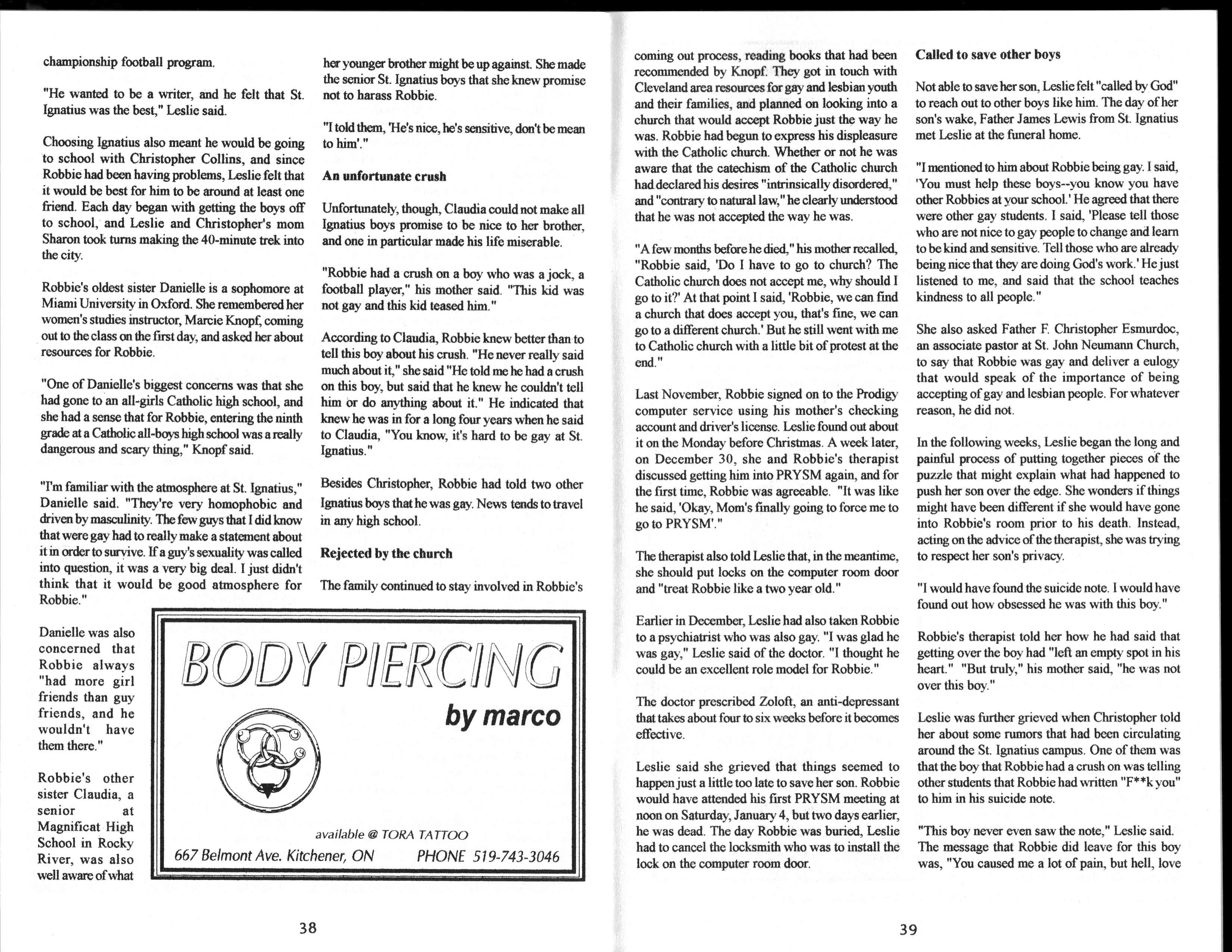 championship football program.

"He wanted to be a writer, and he felt that St. Ignatius was the best," Leslie said.

Choosing Ignatius also meant he would be going to school with Christopher Collins, and since Robbie had been having problems, Leslie felt that it would be best for him to be around at least one friend. Each day began with getting the boys off to school, and Leslie and Christopher's mom Sharon took turns making the 40-minute trek into the city.

Robbie's oldest sister Danielle is a sophomore at Miami University in Oxford. She remembered her women's studies instructor, Marcie Knopf, coming out to the class on the first day, and asked her about resources for Robbie.

"One of Danielle's biggest concerns was that she had gone to an all-girls Catholic high school, and she had a sense that for Robbie, entering the ninth grade at a Catholic all-boys high school was a really dangerous and scary thing," Knopf said.

"I'm familiar with the atmosphere at St. Ignatius," Danielle said. "They're very homophobic and driven by masculinity. The few guys that I did know that were gay had to really make a statement about it in order to survive. If a guy's sexuality was called into question, it was a very big deal. I just didn't think that it would be good atmosphere for Robbie."

Danielle was also concerned that Robbie always "had more girl friends than guy friends, and he wouldn't have them there."

Robbie's other sister Claudia, a senior at Magnificat High School in Rocky River, was also well aware of what

her younger brother might be up against. She made the senior St. Ignatius boys that she knew promise not to harass Robbie.

"I told them, 'He's nice, he's sensitive, don't be mean to him'."

An unfortunate crush

Unfortunately, though, Claudia could not make all Ignatius boys promise to be nice to her brother, and one in particular made his life miserable.

"Robbie had a crush on a boy who was a jock, a football player," his mother said. "This kid was not gay and this kid teased him."

According to Claudia, Robbie knew better than to tell this boy about his crush. "He never really said much about it," she said "He told me he had a crush on this boy, but said that he knew he couldn't tell him or do anything about it." He indicated that knew he was in for a long four years when he said to Claudia, "You know, it's hard to be gay at St. Ignatius."

Besides Christopher, Robbie had told two other Ignatius boys that he was gay. News tends to travel in any high school.

Rejected by the church

The family continued to stay involved in Robbie's

BODY PIERCING
by marco
available @ TORA TATTOO
667 Belmont Ave. Kitchener, ON PHONE 519-743-3046

38

coming out process, reading books that had been recommended by Knopf. They got in touch with Cleveland area resources for gay and lesbian youth and their families, and planned on looking into a church that would accept Robbie just the way he was. Robbie had begun to express his displeasure with the Catholic church. Whether or not he was aware that the catechism of the Catholic church had declared his desires "intrinsically disordered," and "contrary to natural law," he clearly understood that he was not accepted the way he was.

"A few months before he died," his mother recalled, "Robbie said, 'Do I have to go to church? The Catholic church does not accept me, why should I go to it?' At that point I said, 'Robbie, we can find a church that does accept you, that's fine, we can go to a different church.' But he still went with me to Catholic church with a little bit of protest at the end."

Last November, Robbie signed on to the Prodigy computer service using his mother's checking account and driver's license. Leslie found out about it on the Monday before Christmas. A week later, on December 30, she and Robbie's therapist discussed getting him into PRYSM again, and for the first time, Robbie was agreeable. "It was like he said, 'Okay, Mom's finally going to force me to go to PRYSM'."

The therapist also told Leslie that, in the meantime, she should put locks on the computer room door and "treat Robbie like a two year old."

Earlier in December, Leslie had also taken Robbie to a psychiatrist who was also gay. "I was glad he was gay," Leslie said of the doctor. "I thought he could be an excellent role model for Robbie."

The doctor prescribed Zoloft, an anti-depressant that takes about four to six weeks before it becomes effective.

Leslie said she grieved that things seemed to happen just a little too late to save her son. Robbie would have attended his first PRYSM meeting at noon on Saturday, January 4, but two days earlier, he was dead. The day Robbie was buried, Leslie had to cancel the locksmith who was to install the lock on the computer room door.

Called to save other boys

Not able to save her son, Leslie felt "called by God" to reach out to other boys like him. The day of her son's wake, Father James Lewis from St. Ignatius met Leslie at the funeral home.

"I mentioned to him about Robbie being gay. I said, 'You must help these boys--you know you have other Robbies at your school.' He agreed that there were other gay students. I said, 'Please tell those who are not nice to gay people to change and learn to be kind and sensitive. Tell those who are already being nice that they are doing God's work.' He just listened to me, and said that the school teaches kindness to all people."

She also asked Father F. Christopher Esmurdoc, an associate pastor at St. John Neumann Church, to say that Robbie was gay and deliver a eulogy that would speak of the importance of being accepting of gay and lesbian people. For whatever reason, he did not.

In the following weeks, Leslie began the long and painful process of putting together pieces of the puzzle that might explain what had happened to push her son over the edge. She wonders if things might have been different if she would have gone into Robbie's room prior to his death. Instead, acting on the advice of the therapist, she was trying to respect her son's privacy.

"I would have found the suicide note. I would have found out how obsessed he was with this boy."

Robbie's therapist told her how he had said that getting over the boy had "left an empty spot in his heart." "But truly," his mother said, "he was not over this boy."

Leslie was further grieved when Christopher told her about some rumors that had been circulating around the St. Ignatius campus. One of them was that the boy that Robbie had a crush on was telling other students that Robbie had written "F**k you" to him in his suicide note.

"This boy never even saw the note," Leslie said. The message that Robbie did leave for this boy was, "You caused me a lot of pain, but hell, love

39